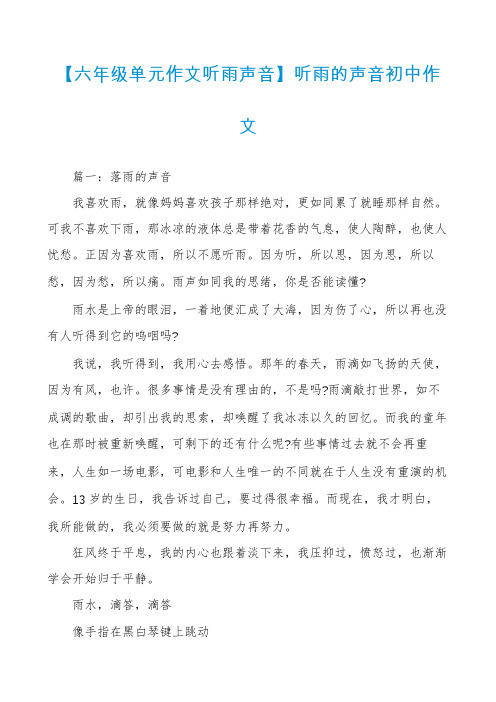 【六年级单元作文听雨声音】听雨的声音初中作文

篇一：落雨的声音

我喜欢雨，就像妈妈喜欢孩子那样绝对，更如同累了就睡那样自然。可我不喜欢下雨，那冰凉的液体总是带着花香的气息，使人陶醉，也使人忧愁。正因为喜欢雨，所以不愿听雨。因为听，所以思，因为思，所以愁，因为愁，所以痛。雨声如同我的思绪，你是否能读懂?

雨水是上帝的眼泪，一着地便汇成了大海，因为伤了心，所以再也没有人听得到它的呜咽吗?

我说，我听得到，我用心去感悟。那年的春天，雨滴如飞扬的天使，因为有风，也许。很多事情是没有理由的，不是吗?雨滴敲打世界，如不成调的歌曲，却引出我的思索，却唤醒了我冰冻以久的回忆。而我的童年也在那时被重新唤醒，可剩下的还有什么呢?有些事情过去就不会再重来，人生如一场电影，可电影和人生唯一的不同就在于人生没有重演的机会。13岁的生日，我告诉过自己，要过得很幸福。而现在，我才明白，我所能做的，我必须要做的就是努力再努力。

狂风终于平息，我的内心也跟着淡下来，我压抑过，愤怒过，也渐渐学会开始归于平静。

雨水，滴答，滴答

像手指在黑白琴键上跳动